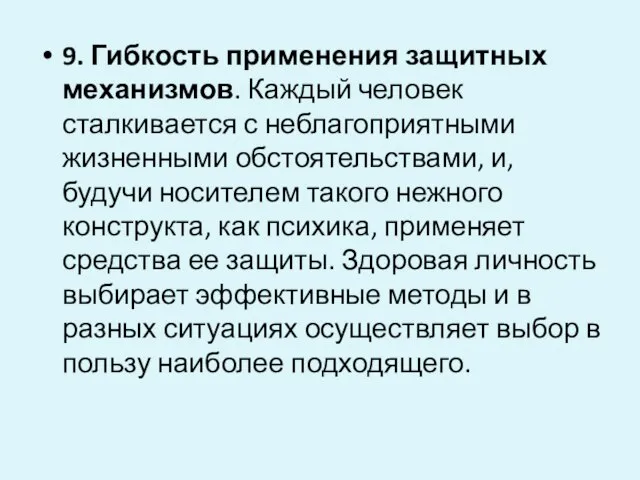 • 9. Гибкость применения защитных механизмов. Каждый человек сталкивается с неблагоприятными жизненными обстоятельствами, и, будучи носителем такого нежного конструкта, как психика, применяет средства ее защиты. Здоровая личность выбирает эффективные методы и в разных ситуациях осуществляет выбор в пользу наиболее подходящего.